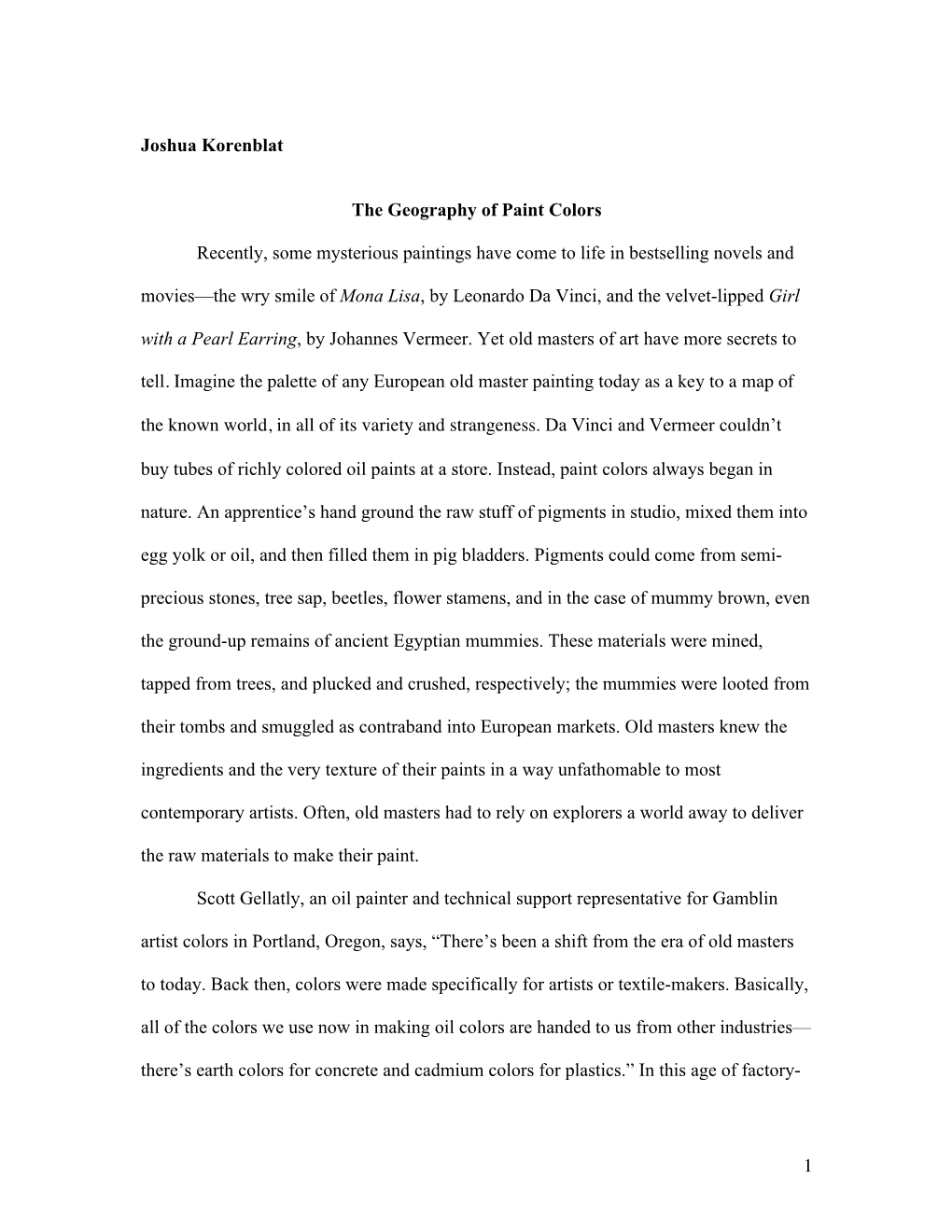 Joshua Korenblat

The Geography of Paint Colors

Recently, some mysterious paintings have come to life in bestselling novels and movies—the wry smile of Mona Lisa, by Leonardo Da Vinci, and the velvet-lipped Girl with a Pearl Earring, by Johannes Vermeer. Yet old masters of art have more secrets to tell. Imagine the palette of any European old master painting today as a key to a map of the known world, in all of its variety and strangeness. Da Vinci and Vermeer couldn't buy tubes of richly colored oil paints at a store. Instead, paint colors always began in nature. An apprentice's hand ground the raw stuff of pigments in studio, mixed them into egg yolk or oil, and then filled them in pig bladders. Pigments could come from semi-precious stones, tree sap, beetles, flower stamens, and in the case of mummy brown, even the ground-up remains of ancient Egyptian mummies. These materials were mined, tapped from trees, and plucked and crushed, respectively; the mummies were looted from their tombs and smuggled as contraband into European markets. Old masters knew the ingredients and the very texture of their paints in a way unfathomable to most contemporary artists. Often, old masters had to rely on explorers a world away to deliver the raw materials to make their paint.

Scott Gellatly, an oil painter and technical support representative for Gamblin artist colors in Portland, Oregon, says, "There's been a shift from the era of old masters to today. Back then, colors were made specifically for artists or textile-makers. Basically, all of the colors we use now in making oil colors are handed to us from other industries—there's earth colors for concrete and cadmium colors for plastics." In this age of factory-

1